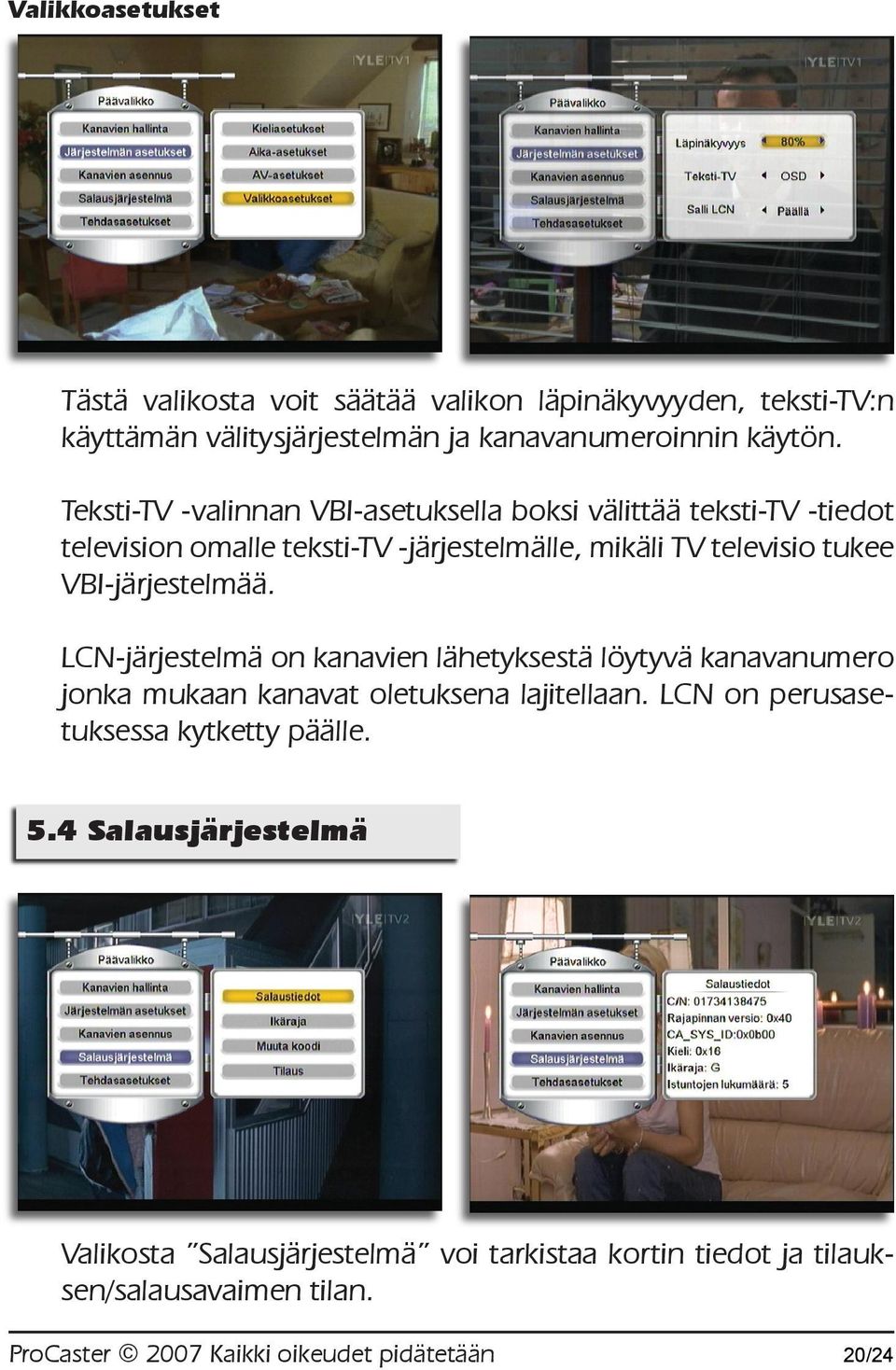 Valikkoasetukset

YLE TV1

Päävalikko
Kanavien hallinta
Järjestelmän asetukset
Kanavien asennus
Salausjärjestelmä
Tehdasasetukset

Kieliasetukset
Aika-asetukset
AV-asetukset
Valikkoasetukset

YLE TV1

Päävalikko
Kanavien hallinta
Järjestelmän asetukset
Kanavien asennus
Salausjärjestelmä
Tehdasasetukset

Läpinäkyvyys 80%
Teksti-TV OSD
Salli LCN Päällä

Tästä valikosta voit säätää valikon läpinäkyvyyden, teksti-TV:n käyttämän välitysjärjestelmän ja kanavanumeroinnin käytön.

Teksti-TV -valinnan VBI-asetuksella boksi välittää teksti-TV -tiedot television omalle teksti-TV -järjestelmälle, mikäli TV televisio tukee VBI-järjestelmää.

LCN-järjestelmä on kanavien lähetyksestä löytyvä kanavanumero jonka mukaan kanavat oletuksena lajitellaan. LCN on perusasetuksessa kytketty päälle.

5.4 Salausjärjestelmä

YLE TV2

Päävalikko
Kanavien hallinta
Järjestelmän asetukset
Kanavien asennus
Salausjärjestelmä
Tehdasasetukset

Salaustiedot
Ikäraja
Muuta koodi
Tilaus

YLE TV2

Päävalikko
Kanavien hallinta
Järjestelmän asetukset
Kanavien asennus
Salausjärjestelmä
Tehdasasetukset

Salaustiedot
C/N: 01734138475
Rajapinnan versio: 0x40
CA_SYS_ID:0x0b00
Kieli: 0x16
Ikäraja: G
Istuntojen lukumäärä: 5

Valikosta "Salausjärjestelmä" voi tarkistaa kortin tiedot ja tilauksen/salausavaimen tilan.

ProCaster © 2007 Kaikki oikeudet pidätetään 20/24